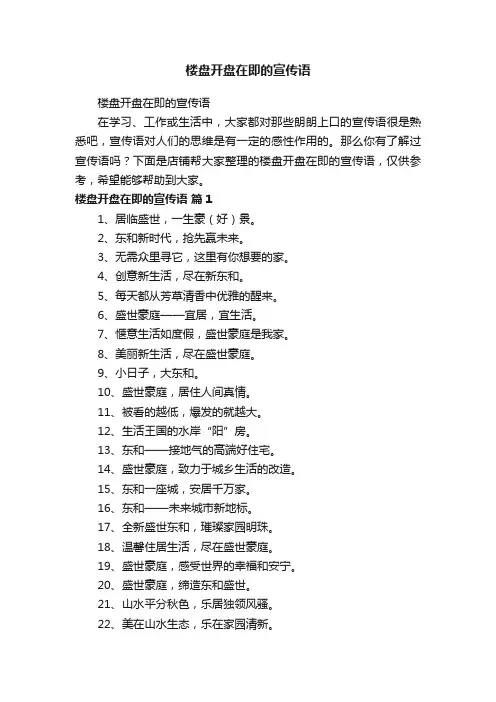 楼盘开盘在即的宣传语

楼盘开盘在即的宣传语

在学习、工作或生活中，大家都对那些朗朗上口的宣传语很是熟悉吧，宣传语对人们的思维是有一定的感性作用的。那么你有了解过宣传语吗？下面是店铺帮大家整理的楼盘开盘在即的宣传语，仅供参考，希望能够帮助到大家。

楼盘开盘在即的宣传语 篇1

1、居临盛世，一生豪（好）景。

2、东和新时代，抢先赢未来。

3、无需众里寻它，这里有你想要的家。

4、创意新生活，尽在新东和。

5、每天都从芳草清香中优雅的醒来。

6、盛世豪庭——宜居，宜生活。

7、惬意生活如度假，盛世豪庭是我家。

8、美丽新生活，尽在盛世豪庭。

9、小日子，大东和。

10、盛世豪庭，居住人间真情。

11、被看的越低，爆发的就越大。

12、生活王国的水岸“阳”房。

13、东和——接地气的高端好住宅。

14、盛世豪庭，致力于城乡生活的改造。

15、东和一座城，安居千万家。

16、东和——未来城市新地标。

17、全新盛世东和，璀璨家园明珠。

18、温馨住居生活，尽在盛世豪庭。

19、盛世豪庭，感受世界的幸福和安宁。

20、盛世豪庭，缔造东和盛世。

21、山水平分秋色，乐居独领风骚。

22、美在山水生态，乐在家园清新。